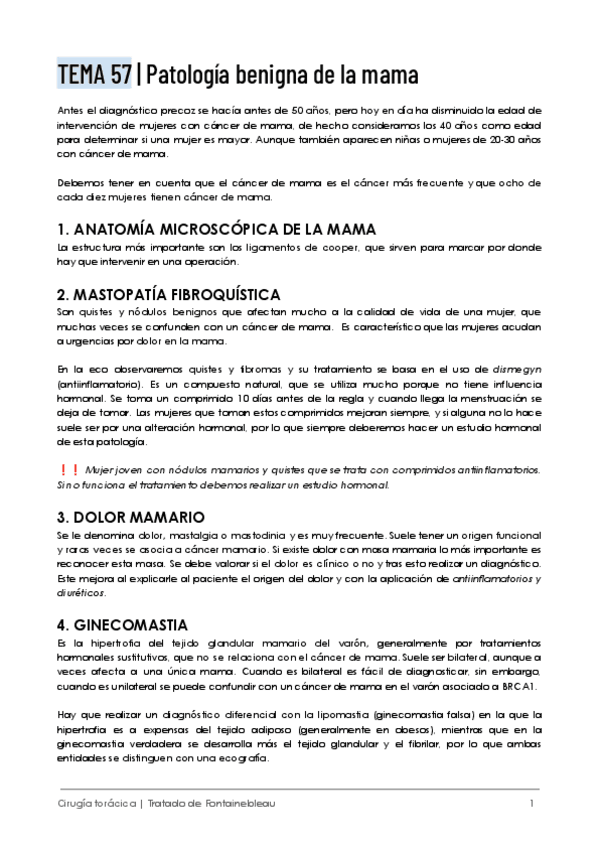 TEMA 57 | Patología benigna de la mama

Antes el diagnóstico precoz se hacía antes de 50 años, pero hoy en día ha disminuido la edad de intervención de mujeres con cáncer de mama, de hecho consideramos los 40 años como edad para determinar si una mujer es mayor. Aunque también aparecen niñas o mujeres de 20-30 años con cáncer de mama.

Debemos tener en cuenta que el cáncer de mama es el cáncer más frecuente y que ocho de cada diez mujeres tienen cáncer de mama.

1. ANATOMÍA MICROSCÓPICA DE LA MAMA

La estructura más importante son los ligamentos de cooper, que sirven para marcar por donde hay que intervenir en una operación.

2. MASTOPATÍA FIBROQUÍSTICA

Son quistes y nódulos benignos que afectan mucho a la calidad de vida de una mujer, que muchas veces se confunden con un cáncer de mama. Es característico que las mujeres acudan a urgencias por dolor en la mama.

En la eco observaremos quistes y fibromas y su tratamiento se basa en el uso de dismegyn (antiinflamatorio). Es un compuesto natural, que se utiliza mucho porque no tiene influencia hormonal. Se toma un comprimido 10 días antes de la regla y cuando llega la menstruación se deja de tomar. Las mujeres que toman estos comprimidos mejoran siempre, y si alguna no lo hace suele ser por una alteración hormonal, por lo que siempre deberemos hacer un estudio hormonal de esta patología.

❗❗ Mujer joven con nódulos mamarios y quistes que se trata con comprimidos antiinflamatorios. Si no funciona el tratamiento debemos realizar un estudio hormonal.

3. DOLOR MAMARIO

Se le denomina dolor, mastalgia o mastodinia y es muy frecuente. Suele tener un origen funcional y raras veces se asocia a cáncer mamario. Si existe dolor con masa mamaria lo más importante es reconocer esta masa. Se debe valorar si el dolor es clínico o no y tras esto realizar un diagnóstico. Este mejora al explicarle al paciente el origen del dolor y con la aplicación de antiinflamatorios y diuréticos.

4. GINECOMASTIA

Es la hipertrofia del tejido glandular mamario del varón, generalmente por tratamientos hormonales sustitutivos, que no se relaciona con el cáncer de mama. Suele ser bilateral, aunque a veces afecta a una única mama. Cuando es bilateral es fácil de diagnosticar, sin embargo, cuando es unilateral se puede confundir con un cáncer de mama en el varón asociado a BRCA1.

Hay que realizar un diagnóstico diferencial con la lipomastia (ginecomastia falsa) en la que la hipertrofia es a expensas del tejido adiposo (generalmente en obesos), mientras que en la ginecomastia verdadera se desarrolla más el tejido glandular y el fibrilar, por lo que ambas entidades se distinguen con una ecografía.

Cirugía torácica | Tratado de Fontainebleau 1